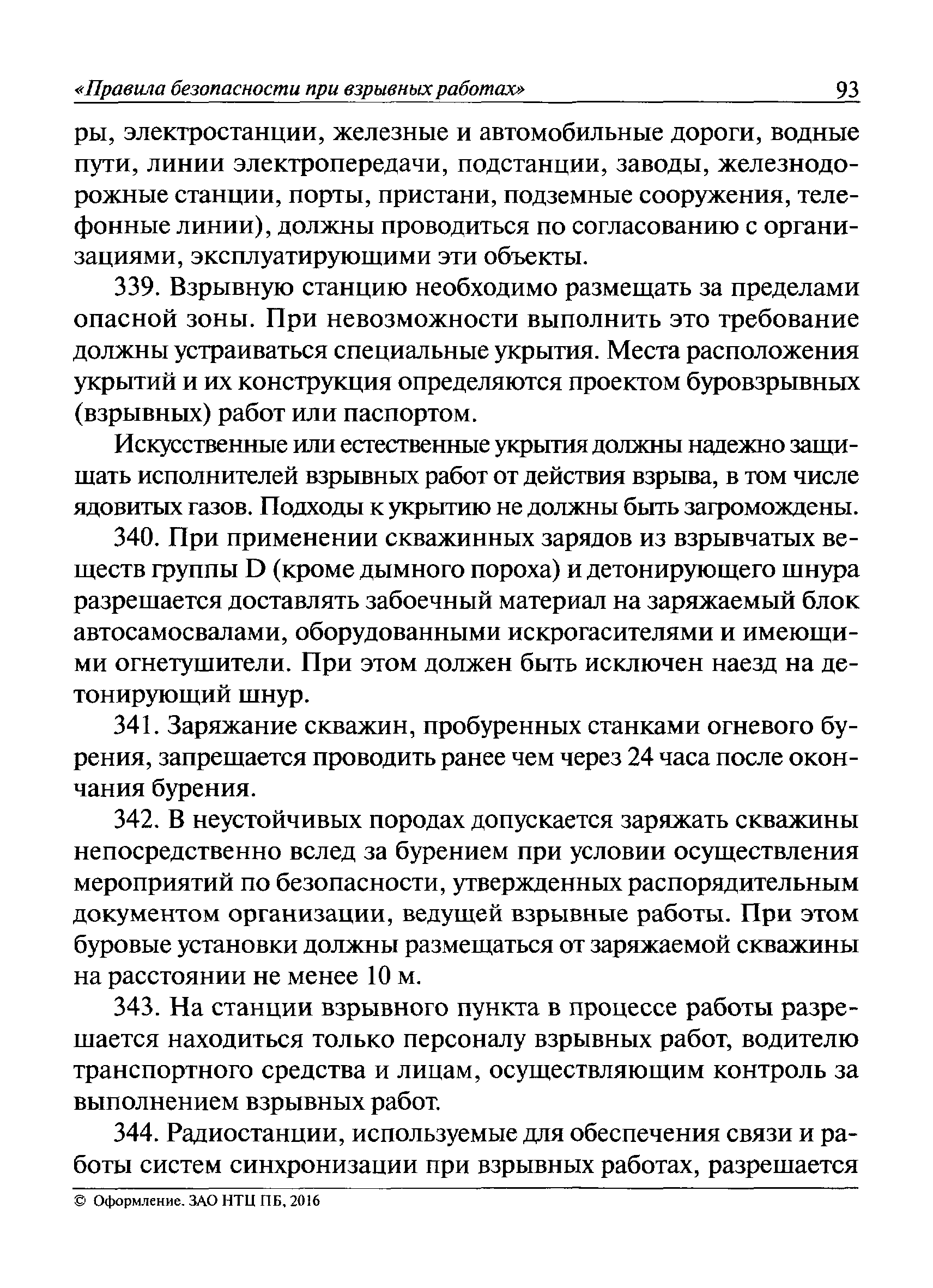 «Правила безопасности при взрывных работах» 93

ры, электростанции, железные и автомобильные дороги, водные пути, линии электропередачи, подстанции, заводы, железнодорожные станции, порты, пристани, подземные сооружения, телефонные линии), должны проводиться по согласованию с организациями, эксплуатирующими эти объекты.

339. Взрывную станцию необходимо размещать за пределами опасной зоны. При невозможности выполнить это требование должны устраиваться специальные укрытия. Места расположения укрытий и их конструкция определяются проектом буровзрывных (взрывных) работ или паспортом.

Искусственные или естественные укрытия должны надежно защищать исполнителей взрывных работ от действия взрыва, в том числе ядовитых газов. Подходы к укрытию не должны быть загромождены.

340. При применении скважинных зарядов из взрывчатых веществ группы D (кроме дымного пороха) и детонирующего шнура разрешается доставлять забоечный материал на заряжаемый блок автосамосвалами, оборудованными искрогасителями и имеющими огнетушители. При этом должен быть исключен наезд на детонирующий шнур.

341. Заряжание скважин, пробуренных станками огневого бурения, запрещается проводить ранее чем через 24 часа после окончания бурения.

342. В неустойчивых породах допускается заряжать скважины непосредственно вслед за бурением при условии осуществления мероприятий по безопасности, утвержденных распорядительным документом организации, ведущей взрывные работы. При этом буровые установки должны размещаться от заряжаемой скважины на расстоянии не менее 10 м.

343. На станции взрывного пункта в процессе работы разрешается находиться только персоналу взрывных работ, водителю транспортного средства и лицам, осуществляющим контроль за выполнением взрывных работ.

344. Радиостанции, используемые для обеспечения связи и работы систем синхронизации при взрывных работах, разрешается

© Оформление. ЗАО НТЦ ПБ, 2016